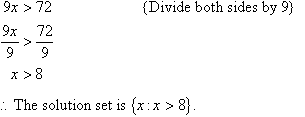 $9x > 72$ {Divide both sides by 9}

$\frac{9x}{9} > \frac{72}{9}$

$x > 8$

$\therefore$ The solution set is $\{x : x > 8\}$.